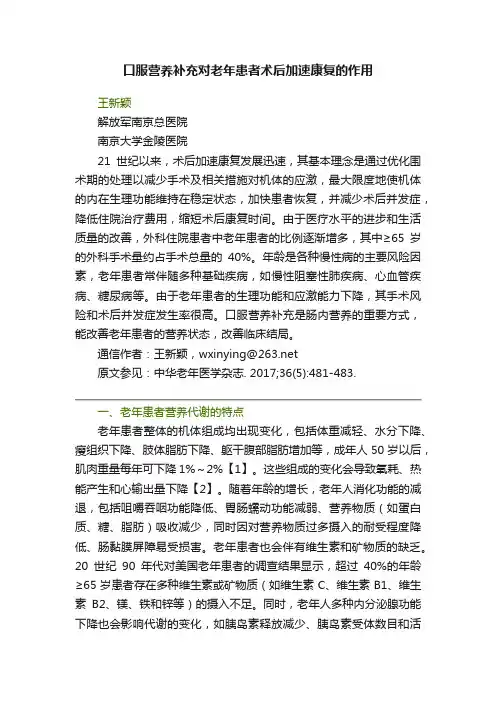 口服营养补充对老年患者术后加速康复的作用

王新颖

解放军南京总医院

南京大学金陵医院

21 世纪以来，术后加速康复发展迅速，其基本理念是通过优化围术期的处理以减少手术及相关措施对机体的应激，最大限度地使机体的内在生理功能维持在稳定状态，加快患者恢复，并减少术后并发症，降低住院治疗费用，缩短术后康复时间。由于医疗水平的进步和生活质量的改善，外科住院患者中老年患者的比例逐渐增多，其中≥65 岁的外科手术量约占手术总量的 40%。年龄是各种慢性病的主要风险因素，老年患者常伴随多种基础疾病，如慢性阻塞性肺疾病、心血管疾病、糖尿病等。由于老年患者的生理功能和应激能力下降，其手术风险和术后并发症发生率很高。口服营养补充是肠内营养的重要方式，能改善老年患者的营养状态，改善临床结局。

通信作者：王新颖，wxinying@263.net

原文参见：中华老年医学杂志. 2017;36(5):481-483.

一、老年患者营养代谢的特点

老年患者整体的机体组成均出现变化，包括体重减轻、水分下降、瘦组织下降、肢体脂肪下降、躯干腹部脂肪增加等，成年人 50 岁以后，肌肉重量每年可下降 1%～2%【1】。这些组成的变化会导致氧耗、热能产生和心输出量下降【2】。随着年龄的增长，老年人消化功能的减退，包括咀嚼吞咽功能降低、胃肠蠕动功能减弱、营养物质（如蛋白质、糖、脂肪）吸收减少，同时因对营养物质过多摄入的耐受程度降低、肠黏膜屏障易受损害。老年患者也会伴有维生素和矿物质的缺乏。20 世纪 90 年代对美国老年患者的调查结果显示，超过 40%的年龄≥65 岁患者存在多种维生素或矿物质（如维生素 C、维生素 B1、维生素 B2、镁、铁和锌等）的摄入不足。同时，老年人多种内分泌腺功能下降也会影响代谢的变化，如胰岛素释放减少、胰岛素受体数目和活